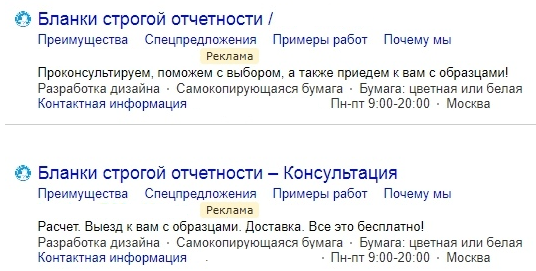 Бланки строгой отчетности /

Преимущества Спецпредложения Примеры работ Почему мы

Реклама

Проконсультируем, поможем с выбором, а также приедем к вам с образцами!

Разработка дизайна · Самокопирующаяся бумага · Бумага: цветная или белая

Контактная информация Пн-пт 9:00-20:00 · Москва

Бланки строгой отчетности – Консультация

Преимущества Спецпредложения Примеры работ Почему мы

Реклама

Расчет. Выезд к вам с образцами. Доставка. Все это бесплатно!

Разработка дизайна · Самокопирующаяся бумага · Бумага: цветная или белая

Контактная информация · Пн-пт 9:00-20:00 · Москва